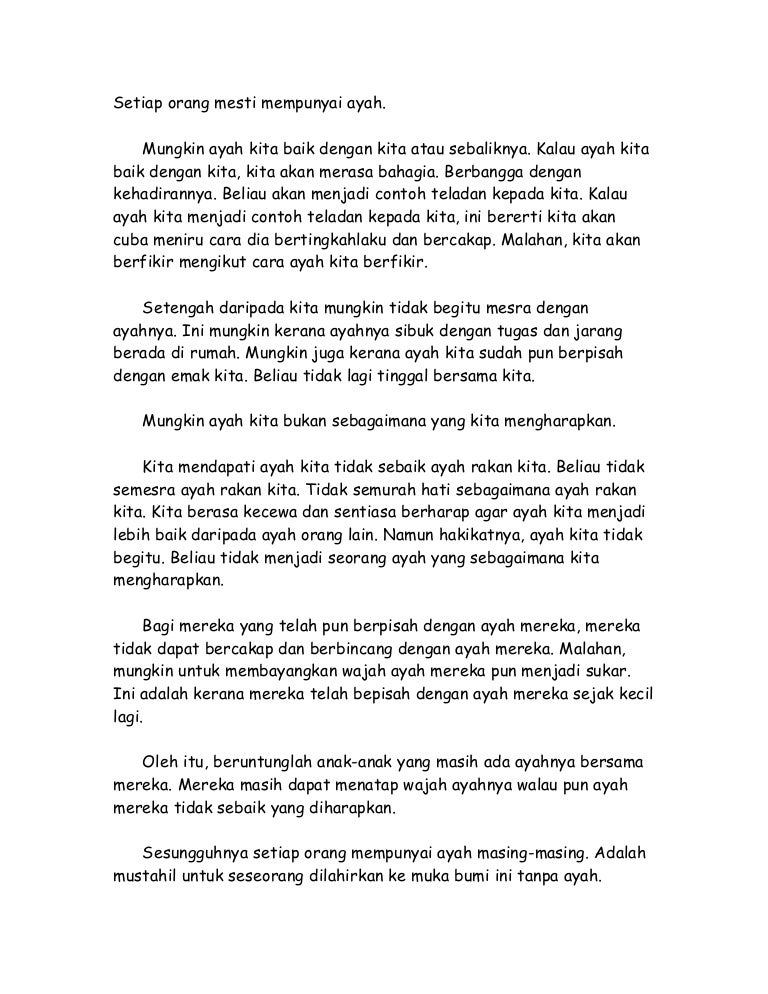 Setiap orang mesti mempunyai ayah.

Mungkin ayah kita baik dengan kita atau sebaliknya. Kalau ayah kita baik dengan kita, kita akan merasa bahagia. Berbangga dengan kehadirannya. Beliau akan menjadi contoh teladan kepada kita. Kalau ayah kita menjadi contoh teladan kepada kita, ini bererti kita akan cuba meniru cara dia bertingkahlaku dan bercakap. Malahan, kita akan berfikir mengikut cara ayah kita berfikir.

Setengah daripada kita mungkin tidak begitu mesra dengan ayahnya. Ini mungkin kerana ayahnya sibuk dengan tugas dan jarang berada di rumah. Mungkin juga kerana ayah kita sudah pun berpisah dengan emak kita. Beliau tidak lagi tinggal bersama kita.

Mungkin ayah kita bukan sebagaimana yang kita mengharapkan.

Kita mendapati ayah kita tidak sebaik ayah rakan kita. Beliau tidak semesra ayah rakan kita. Tidak semurah hati sebagaimana ayah rakan kita. Kita berasa kecewa dan sentiasa berharap agar ayah kita menjadi lebih baik daripada ayah orang lain. Namun hakikatnya, ayah kita tidak begitu. Beliau tidak menjadi seorang ayah yang sebagaimana kita mengharapkan.

Bagi mereka yang telah pun berpisah dengan ayah mereka, mereka tidak dapat bercakap dan berbincang dengan ayah mereka. Malahan, mungkin untuk membayangkan wajah ayah mereka pun menjadi sukar. Ini adalah kerana mereka telah bepisah dengan ayah mereka sejak kecil lagi.

Oleh itu, beruntunglah anak-anak yang masih ada ayahnya bersama mereka. Mereka masih dapat menatap wajah ayahnya walau pun ayah mereka tidak sebaik yang diharapkan.

Sesungguhnya setiap orang mempunyai ayah masing-masing. Adalah mustahil untuk seseorang dilahirkan ke muka bumi ini tanpa ayah.